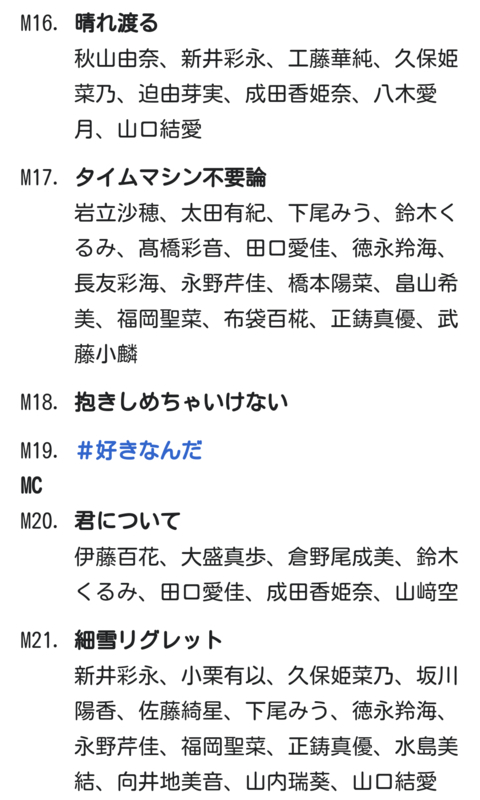 M16. 晴れ渡る
秋山由奈、新井彩永、工藤華純、久保姫菜乃、迫由芽実、成田香姫奈、八木愛月、山口結愛

M17. タイムマシン不要論
岩立沙穂、太田有紀、下尾みう、鈴木くるみ、髙橋彩音、田口愛佳、徳永羚海、長友彩海、永野芹佳、橋本陽菜、畠山希美、福岡聖菜、布袋百椛、正鋳真優、武藤小麟

M18. 抱きしめちゃいけない

M19. ＃好きなんだ

MC

M20. 君について
伊藤百花、大盛真歩、倉野尾成美、鈴木くるみ、田口愛佳、成田香姫奈、山﨑空

M21. 細雪リグレット
新井彩永、小栗有以、久保姫菜乃、坂川陽香、佐藤綺星、下尾みう、徳永羚海、永野芹佳、福岡聖菜、正鋳真優、水島美結、向井地美音、山内瑞葵、山口結愛